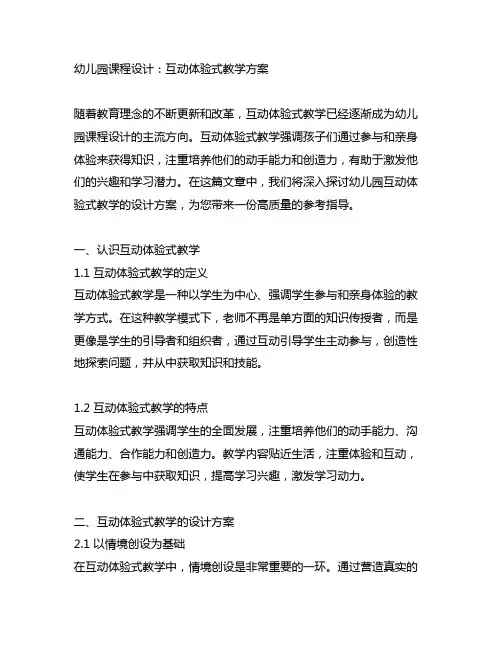 幼儿园课程设计：互动体验式教学方案

随着教育理念的不断更新和改革，互动体验式教学已经逐渐成为幼儿园课程设计的主流方向。互动体验式教学强调孩子们通过参与和亲身体验来获得知识，注重培养他们的动手能力和创造力，有助于激发他们的兴趣和学习潜力。在这篇文章中，我们将深入探讨幼儿园互动体验式教学的设计方案，为您带来一份高质量的参考指导。

一、认识互动体验式教学
1.1 互动体验式教学的定义
互动体验式教学是一种以学生为中心、强调学生参与和亲身体验的教学方式。在这种教学模式下，老师不再是单方面的知识传授者，而是更像是学生的引导者和组织者，通过互动引导学生主动参与，创造性地探索问题，并从中获取知识和技能。

1.2 互动体验式教学的特点
互动体验式教学强调学生的全面发展，注重培养他们的动手能力、沟通能力、合作能力和创造力。教学内容贴近生活，注重体验和互动，使学生在参与中获取知识，提高学习兴趣，激发学习动力。

二、互动体验式教学的设计方案
2.1 以情境创设为基础
在互动体验式教学中，情境创设是非常重要的一环。通过营造真实的